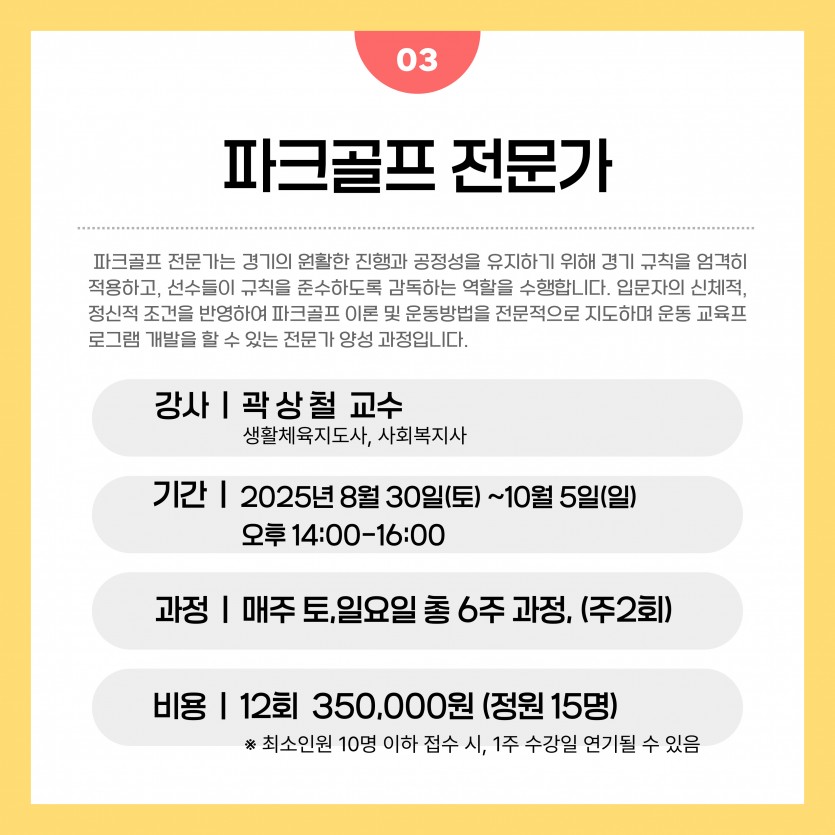 03

파크골프 전문가

파크골프 전문가는 경기의 원활한 진행과 공정성을 유지하기 위해 경기 규칙을 엄격히 적용하고, 선수들이 규칙을 준수하도록 감독하는 역할을 수행합니다. 입문자의 신체적, 정신적 조건을 반영하여 파크골프 이론 및 운동방법을 전문적으로 지도하며 운동 교육프로그램 개발을 할 수 있는 전문가 양성 과정입니다.

강사 | 곽 상 철 교수
생활체육지도사, 사회복지사

기간 | 2025년 8월 30일(토) ~10월 5일(일)
오후 14:00-16:00

과정 | 매주 토,일요일 총 6주 과정, (주2회)

비용 | 12회 350,000원 (정원 15명)
※ 최소인원 10명 이하 접수 시, 1주 수강일 연기될 수 있음